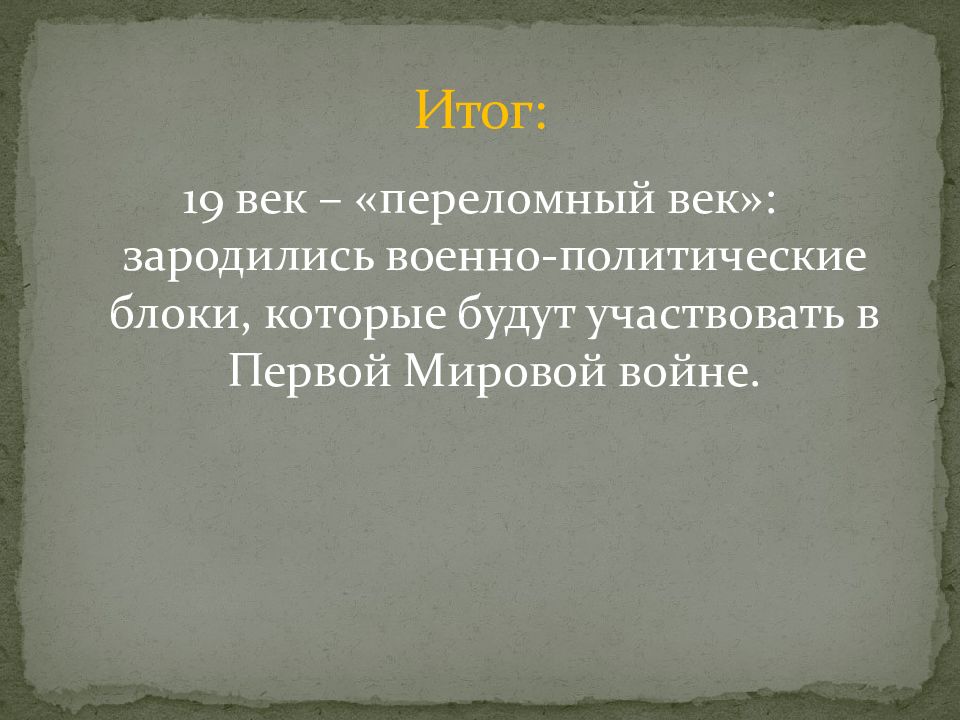 Итог:

19 век – «переломный век»: зародились военно-политические блоки, которые будут участвовать в Первой Мировой войне.